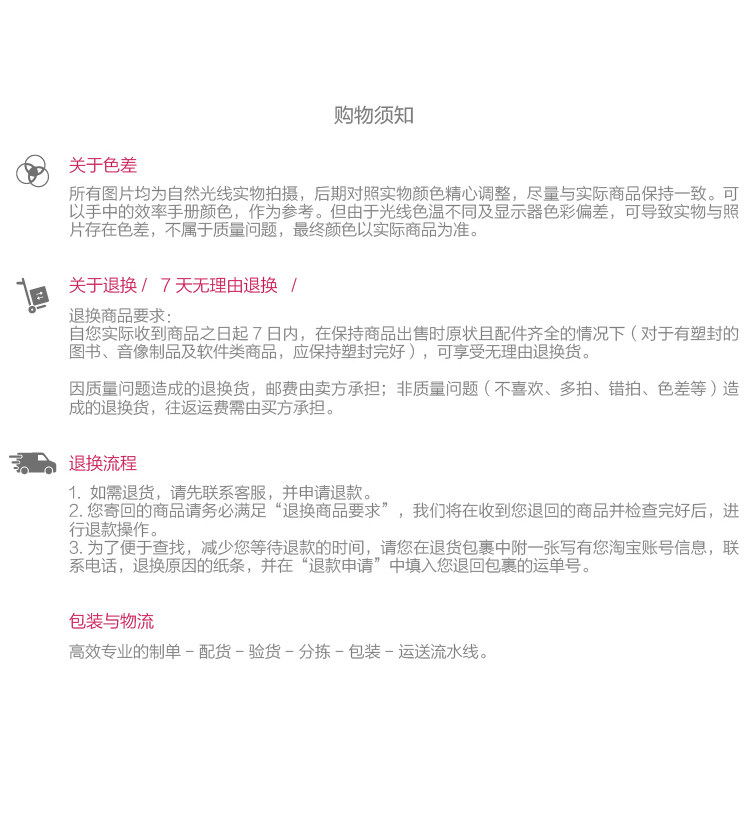 购物须知

关于色差

所有图片均为自然光线实物拍摄，后期对照实物颜色精心调整，尽量与实际商品保持一致。可以手中的效率手册颜色，作为参考。但由于光线色温不同及显示器色彩偏差，可导致实物与照片存在色差，不属于质量问题，最终颜色以实际商品为准。

关于退换 / 7 天无理由退换 /

退换商品要求：
自您实际收到商品之日起 7 日内，在保持商品出售时原状且配件齐全的情况下（对于有塑封的图书、音像制品及软件类商品，应保持塑封完好），可享受无理由退换货。

因质量问题造成的退换货，邮费由卖方承担；非质量问题（不喜欢、多拍、错拍、色差等）造成的退换货，往返运费需由买方承担。

退换流程

1. 如需退货，请先联系客服，并申请退款。
2. 您寄回的商品请务必满足“退换商品要求”，我们将在收到您退回的商品并检查完好后，进行退款操作。
3. 为了便于查找，减少您等待退款的时间，请您在退货包裹中附一张写有您淘宝账号信息，联系电话，退换原因的纸条，并在“退款申请”中填入您退回包裹的运单号。

包装与物流

高效专业的制单 - 配货 - 验货 - 分拣 - 包装 - 运送流水线。